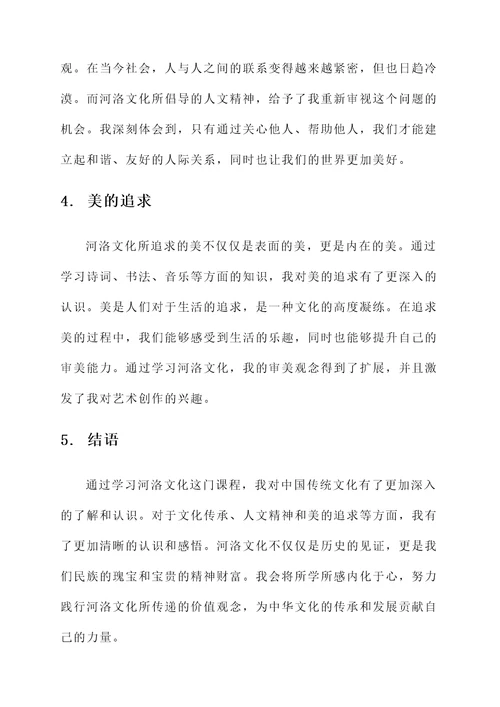 观。在当今社会，人与人之间的联系变得越来越紧密，但也日趋冷漠。而河洛文化所倡导的人文精神，给予了我重新审视这个问题的机会。我深刻体会到，只有通过关心他人、帮助他人，我们才能建立起和谐、友好的人际关系，同时也让我们的世界更加美好。

4. 美的追求

河洛文化所追求的美不仅仅是表面的美，更是内在的美。通过学习诗词、书法、音乐等方面的知识，我对美的追求有了更深入的认识。美是人们对于生活的追求，是一种文化的高度凝练。在追求美的过程中，我们能够感受到生活的乐趣，同时也能够提升自己的审美能力。通过学习河洛文化，我的审美观念得到了扩展，并且激发了我对艺术创作的兴趣。

5. 结语

通过学习河洛文化这门课程，我对中国传统文化有了更加深入的了解和认识。对于文化传承、人文精神和美的追求等方面，我有了更加清晰的认识和感悟。河洛文化不仅仅是历史的见证，更是我们民族的瑰宝和宝贵的精神财富。我会将所学所感内化于心，努力践行河洛文化所传递的价值观念，为中华文化的传承和发展贡献自己的力量。